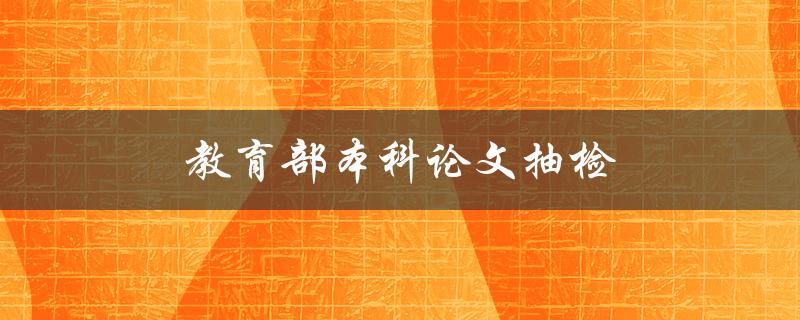 教育部本科论文抽检